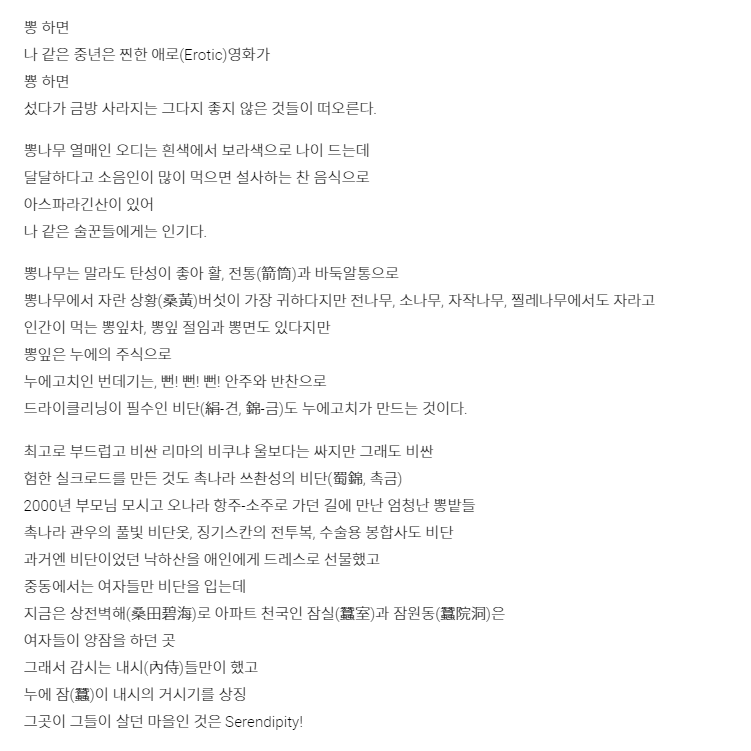 뽕 하면
나 같은 중년은 찐한 애로(Erotic)영화가
뽕 하면
섰다가 금방 사라지는 그다지 좋지 않은 것들이 떠오른다.

뽕나무 열매인 오디는 흰색에서 보라색으로 나이 드는데
달달하다고 소음인이 많이 먹으면 설사하는 찬 음식으로
아스파라긴산이 있어
나 같은 술꾼들에게는 인기다.

뽕나무는 말라도 탄성이 좋아 활, 전통(箭筒)과 바둑알통으로
뽕나무에서 자란 상황(桑黃)버섯이 가장 귀하다지만 전나무, 소나무, 자작나무, 찔레나무에서도 자라고
인간이 먹는 뽕잎차, 뽕잎 절임과 뽕면도 있다지만
뽕잎은 누에의 주식으로
누에고치인 번데기는, 뻔! 뻔! 뻔! 안주와 반찬으로
드라이클리닝이 필수인 비단(絹-견, 錦-금)도 누에고치가 만드는 것이다.

최고로 부드럽고 비싼 리마의 비쿠냐 울보다는 싸지만 그래도 비싼
험한 실크로드를 만든 것도 촉나라 쓰촨성의 비단(蜀錦, 촉금)
2000년 부모님 모시고 오나라 항주-소주로 가던 길에 만난 엄청난 뽕밭들
촉나라 관우의 풀빛 비단옷, 징기스칸의 전투복, 수술용 봉합사도 비단
과거엔 비단이었던 낙하산을 애인에게 드레스로 선물했고
중동에서는 여자들만 비단을 입는데
지금은 상전벽해(桑田碧海)로 아파트 천국인 잠실(蠶室)과 잠원동(蠶院洞)은
여자들이 양잠을 하던 곳
그래서 감시는 내시(內侍)들만이 했고
누에 잠(蠶)이 내시의 거시기를 상징
그곳이 그들이 살던 마을인 것은 Serendipity!